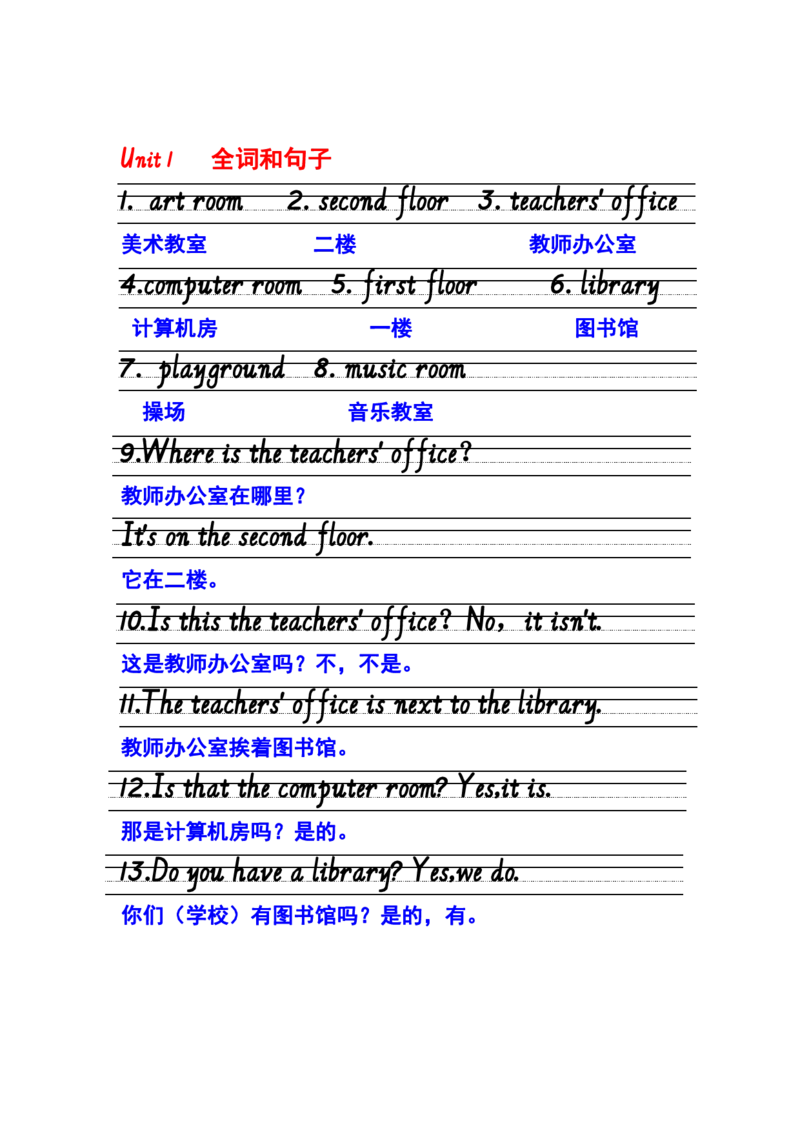 Unit 1 全词和句子

1. art room 2. second floor 3. teachers' office

美术教室 二楼 教师办公室

4.computer room 5. first floor 6. library

计算机房 一楼 图书馆

7. playground 8. music room

操场 音乐教室

9.Where is the teachers' office?

教师办公室在哪里？

It's on the second floor.

它在二楼。

10.Is this the teachers' office? No, it isn't.

这是教师办公室吗？不，不是。

11.The teachers' office is next to the library.

教师办公室挨着图书馆。

12.Is that the computer room? Yes,it is.

那是计算机房吗？是的。

13.Do you have a library? Yes,we do.

你们（学校）有图书馆吗？是的，有。